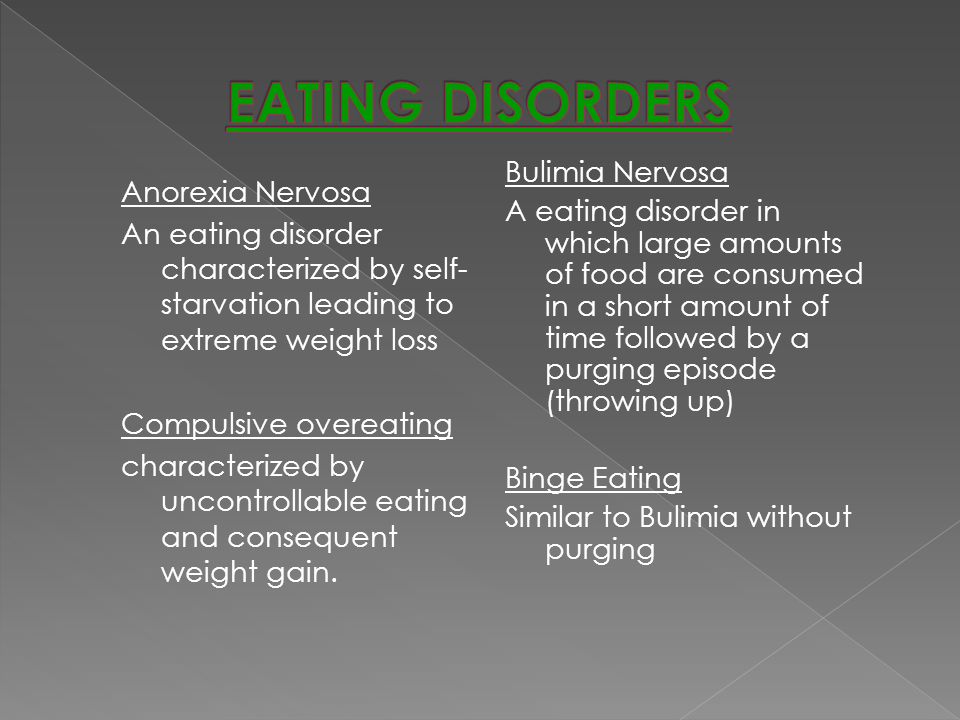 EATING DISORDERS

Anorexia Nervosa
An eating disorder characterized by self-starvation leading to extreme weight loss

Compulsive overeating
characterized by uncontrollable eating and consequent weight gain.

Bulimia Nervosa
A eating disorder in which large amounts of food are consumed in a short amount of time followed by a purging episode (throwing up)

Binge Eating
Similar to Bulimia without purging